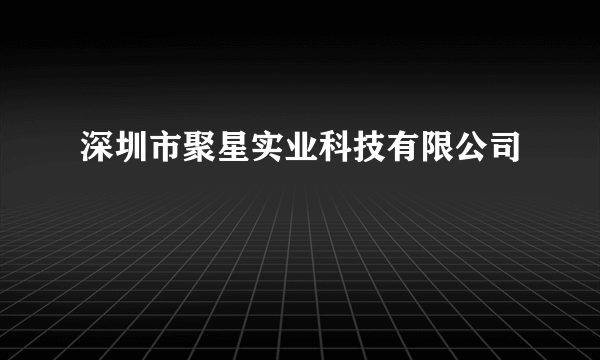 深圳市聚星实业科技有限公司